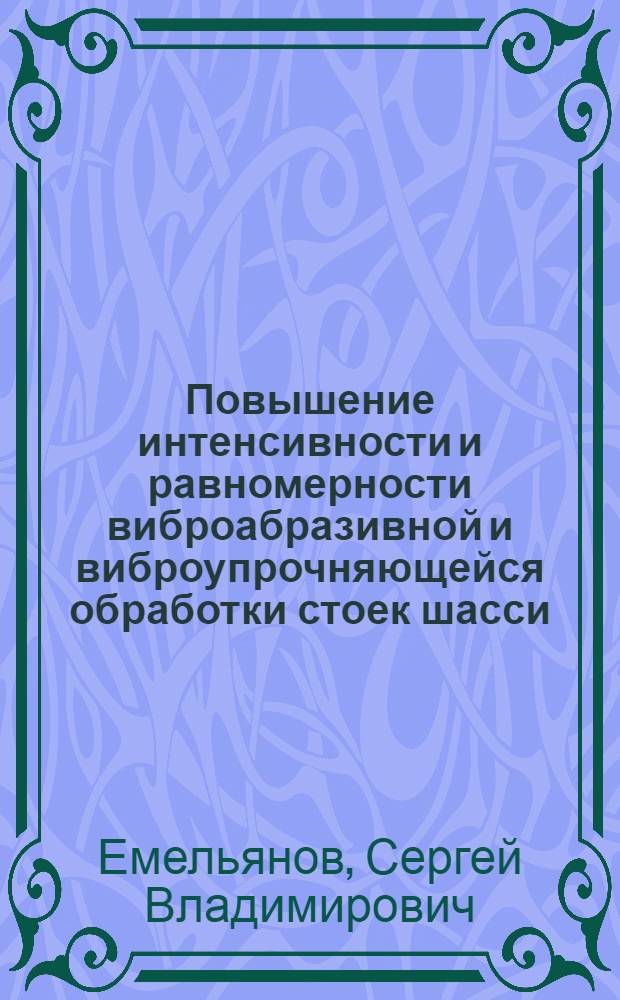 Повышение интенсивности и равномерности виброабразивной и виброупрочняющейся обработки стоек шасси

Емельянов, Сергей Владимирович